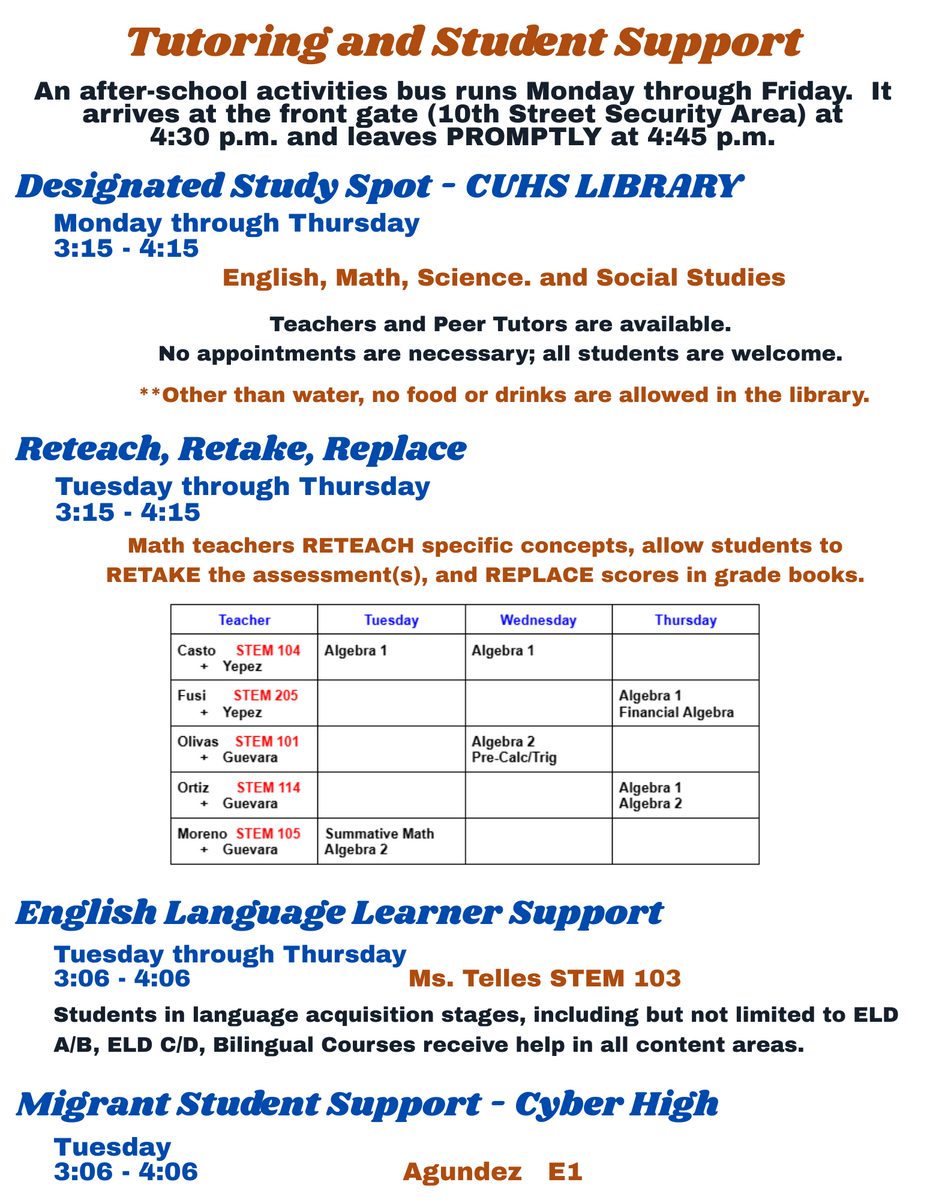 Tutoring and Student Support

An after-school activities bus runs Monday through Friday. It arrives at the front gate (10th Street Security Area) at 4:30 p.m. and leaves PROMPTLY at 4:45 p.m.

Designated Study Spot - CUHS LIBRARY

Monday through Thursday
3:15 - 4:15

English, Math, Science. and Social Studies

Teachers and Peer Tutors are available.
No appointments are necessary; all students are welcome.

**Other than water, no food or drinks are allowed in the library.

Reteach, Retake, Replace

Tuesday through Thursday
3:15 - 4:15

Math teachers RETEACH specific concepts, allow students to RETAKE the assessment(s), and REPLACE scores in grade books.

| Teacher | Tuesday | Wednesday | Thursday |
|---|---|---|---|
| Casto STEM 104 + Yepez | Algebra 1 | Algebra 1 | |
| Fusi STEM 205 + Yepez | | | Algebra 1 Financial Algebra |
| Olivas STEM 101 + Guevara | | Algebra 2 Pre-Calc/Trig | |
| Ortiz STEM 114 + Guevara | | | Algebra 1 Algebra 2 |
| Moreno STEM 105 + Guevara | Summative Math Algebra 2 | | |

English Language Learner Support

Tuesday through Thursday
3:06 - 4:06 Ms. Telles STEM 103

Students in language acquisition stages, including but not limited to ELD A/B, ELD C/D, Bilingual Courses receive help in all content areas.

Migrant Student Support - Cyber High

Tuesday
3:06 - 4:06 Agundez E1